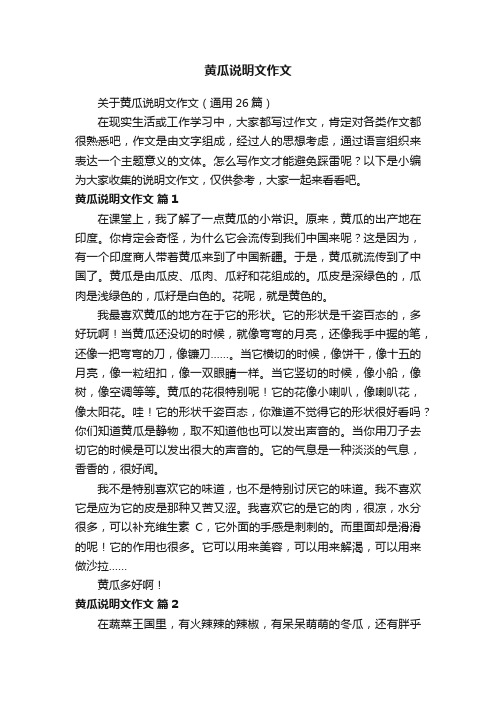 黄瓜说明文作文

关于黄瓜说明文作文（通用 26 篇）

在现实生活或工作学习中，大家都写过作文，肯定对各类作文都很熟悉吧，作文是由文字组成，经过人的思想考虑，通过语言组织来表达一个主题意义的文体。怎么写作文才能避免踩雷呢？以下是小编为大家收集的说明文作文，仅供参考，大家一起来看看吧。

黄瓜说明文作文 篇 1

在课堂上，我了解了一点黄瓜的小常识。原来，黄瓜的出产地在印度。你肯定会奇怪，为什么它会流传到我们中国来呢？这是因为，有一个印度商人带着黄瓜来到了中国新疆。于是，黄瓜就流传到了中国了。黄瓜是由瓜皮、瓜肉、瓜籽和花组成的。瓜皮是深绿色的，瓜肉是浅绿色的，瓜籽是白色的。花呢，就是黄色的。

我最喜欢黄瓜的地方在于它的形状。它的形状是千姿百态的，多好玩啊！当黄瓜还没切的时候，就像弯弯的月亮，还像我手中握的笔，还像一把弯弯的刀，像镰刀……。当它横切的时候，像饼干，像十五的月亮，像一粒纽扣，像一双眼睛一样。当它竖切的时候，像小船，像树，像空调等等。黄瓜的花很特别呢！它的花像小喇叭，像喇叭花，像太阳花。哇！它的形状千姿百态，你难道不觉得它的形状很好看吗？你们知道黄瓜是静物，取不知道他也可以发出声音的。当你用刀子去切它的时候是可以发出很大的声音的。它的气息是一种淡淡的气息，香香的，很好闻。

我不是特别喜欢它的味道，也不是特别讨厌它的味道。我不喜欢它是应为它的皮是那种又苦又涩。我喜欢它的是它的肉，很凉，水分很多，可以补充维生素 C，它外面的手感是刺刺的。而里面却是滑滑的呢！它的作用也很多。它可以用来美容，可以用来解渴，可以用来做沙拉……

黄瓜多好啊！

黄瓜说明文作文 篇 2

在蔬菜王国里，有火辣辣的辣椒，有呆呆萌萌的冬瓜，还有胖乎